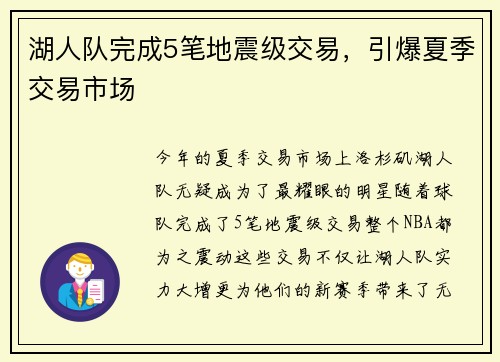 湖人队完成5笔地震级交易，引爆夏季交易市场

今年的夏季交易市场上洛杉矶湖人队无疑成为了最耀眼的明星随着球队完成了5笔地震级交易整个NBA都为之震动这些交易不仅让湖人队实力大增更为他们的新赛季带来了无